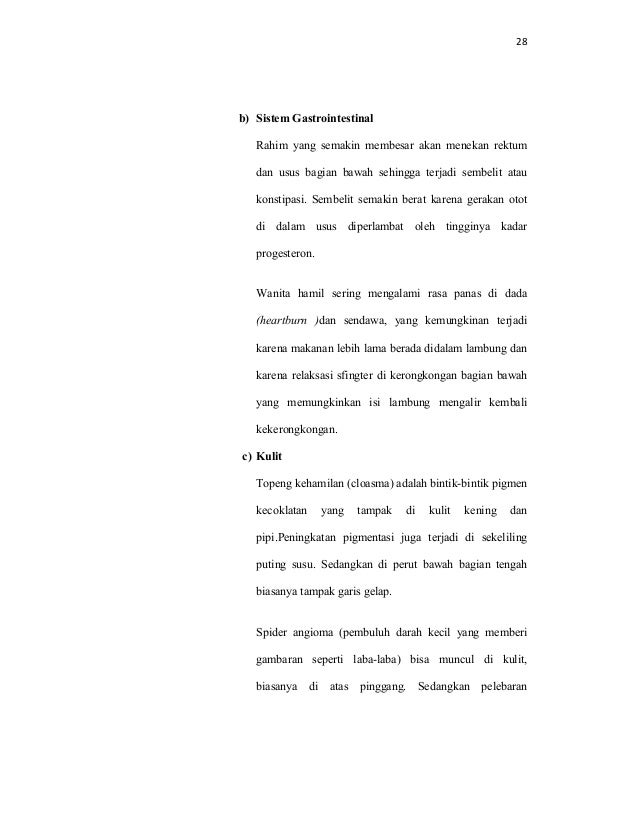 28

b) Sistem Gastrointestinal

Rahim yang semakin membesar akan menekan rektum dan usus bagian bawah sehingga terjadi sembelit atau konstipasi. Sembelit semakin berat karena gerakan otot di dalam usus diperlambat oleh tingginya kadar progesteron.

Wanita hamil sering mengalami rasa panas di dada (heartburn )dan sendawa, yang kemungkinan terjadi karena makanan lebih lama berada didalam lambung dan karena relaksasi sfingter di kerongkongan bagian bawah yang memungkinkan isi lambung mengalir kembali kekerongkongan.

c) Kulit

Topeng kehamilan (cloasma) adalah bintik-bintik pigmen kecoklatan yang tampak di kulit kening dan pipi.Peningkatan pigmentasi juga terjadi di sekeliling puting susu. Sedangkan di perut bawah bagian tengah biasanya tampak garis gelap.

Spider angioma (pembuluh darah kecil yang memberi gambaran seperti laba-laba) bisa muncul di kulit, biasanya di atas pinggang. Sedangkan pelebaran